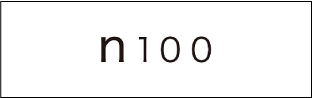 n100